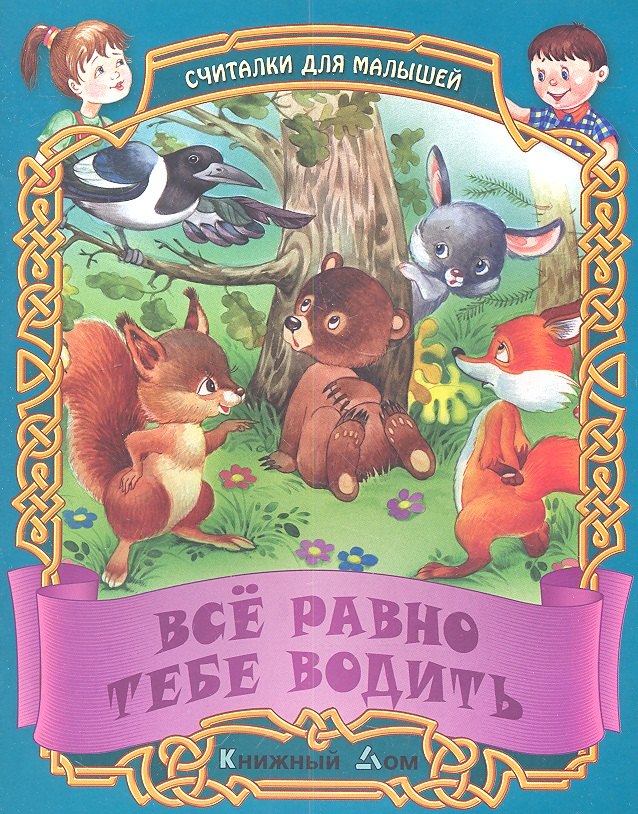 СЧИТАЛКИ ДЛЯ МАЛЫШЕЙ

ВСЁ РАВНО ТЕБЕ ВОДИТЬ

Книжный Дом